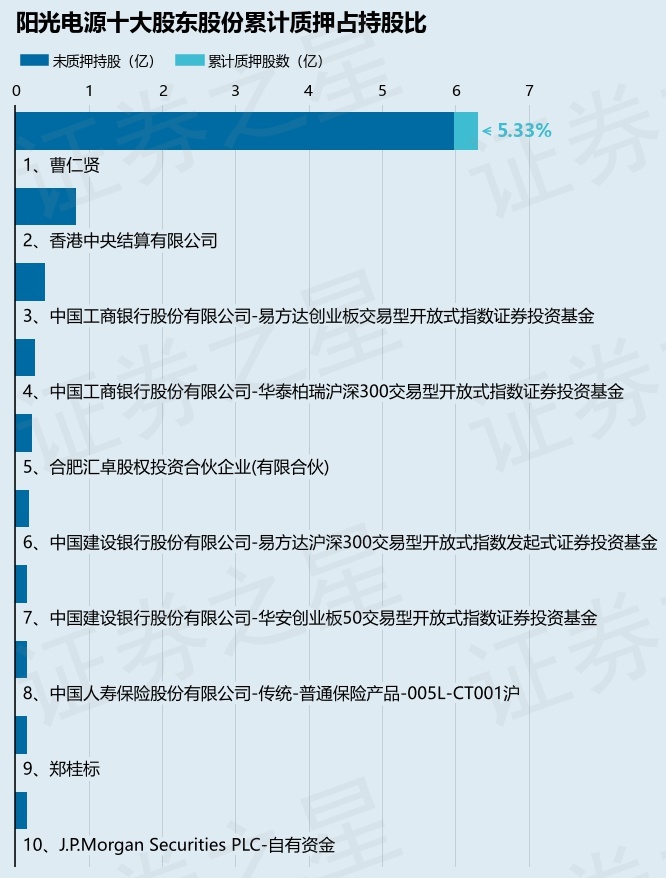 阳光电源十大股东股份累计质押占持股比

未质押持股（亿） 累计质押股数（亿）

0 1 2 3 4 5 6 7

< 5.33%

1、曹仁贤

2、香港中央结算有限公司

3、中国工商银行股份有限公司-易方达创业板交易型开放式指数证券投资基金

4、中国工商银行股份有限公司-华泰柏瑞沪深300交易型开放式指数证券投资基金

5、合肥汇卓股权投资合伙企业(有限合伙)

6、中国建设银行股份有限公司-易方达沪深300交易型开放式指数发起式证券投资基金

7、中国建设银行股份有限公司-华安创业板50交易型开放式指数证券投资基金

8、中国人寿保险股份有限公司-传统-普通保险产品-005L-CT001沪

9、郑桂标

10、J.P.Morgan Securities PLC-自有资金

证券之星